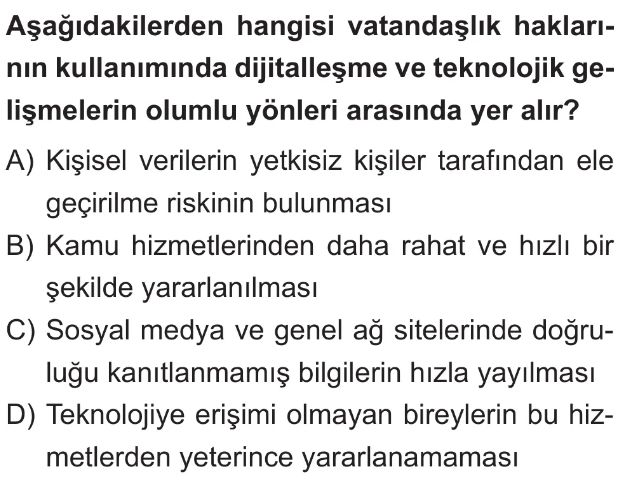 Aşağıdakilerden hangisi vatandaşlık haklarının kullanımında dijitalleşme ve teknolojik gelişmelerin olumlu yönleri arasında yer alır?

A) Kişisel verilerin yetkisiz kişiler tarafından ele geçirilme riskinin bulunması

B) Kamu hizmetlerinden daha rahat ve hızlı bir şekilde yararlanılması

C) Sosyal medya ve genel ağ sitelerinde doğruluğu kanıtlanmamış bilgilerin hızla yayılması

D) Teknolojiye erişimi olmayan bireylerin bu hizmetlerden yeterince yararlanamaması